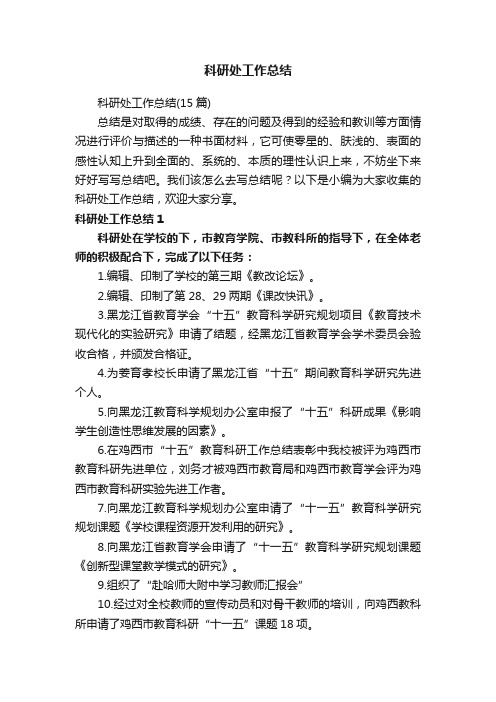 科研处工作总结

科研处工作总结(15篇)

总结是对取得的成绩、存在的问题及得到的经验和教训等方面情况进行评价与描述的一种书面材料，它可使零星的、肤浅的、表面的感性认知上升到全面的、系统的、本质的理性认识上来，不妨坐下来好好写写总结吧。我们该怎么去写总结呢？以下是小编为大家收集的科研处工作总结，欢迎大家分享。

科研处工作总结1

科研处在学校的下，市教育学院、市教科所的指导下，在全体老师的积极配合下，完成了以下任务：

1.编辑、印制了学校的第三期《教改论坛》。

2.编辑、印制了第28、29两期《课改快讯》。

3.黑龙江省教育学会“十五”教育科学研究规划项目《教育技术现代化的实验研究》申请了结题，经黑龙江省教育学会学术委员会验收合格，并颁发合格证。

4.为姜育孝校长申请了黑龙江省“十五”期间教育科学研究先进个人。

5.向黑龙江教育科学规划办公室申报了“十五”科研成果《影响学生创造性思维发展的因素》。

6.在鸡西市“十五”教育科研工作总结表彰中我校被评为鸡西市教育科研先进单位，刘务才被鸡西市教育局和鸡西市教育学会评为鸡西市教育科研实验先进工作者。

7.向黑龙江教育科学规划办公室申请了“十一五”教育科学研究规划课题《学校课程资源开发利用的研究》。

8.向黑龙江省教育学会申请了“十一五”教育科学研究规划课题《创新型课堂教学模式的研究》。

9.组织了“赴哈师大附中学习教师汇报会”

10.经过对全校教师的宣传动员和对骨干教师的培训，向鸡西教科所申请了鸡西市教育科研“十一五”课题18项。